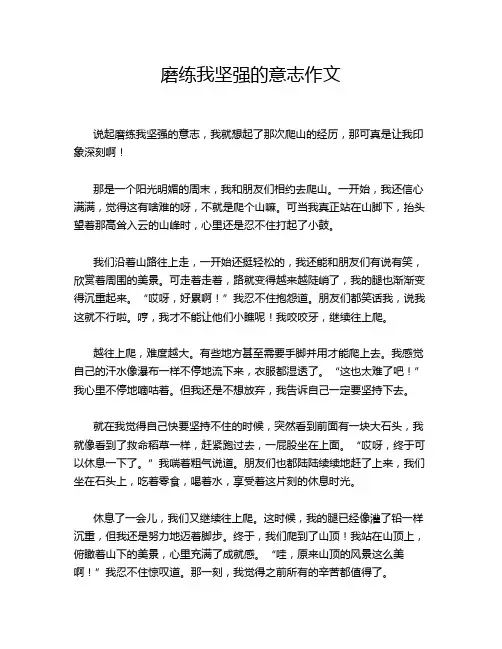 磨练我坚强的意志作文

说起磨练我坚强的意志，我就想起了那次爬山的经历，那可真是让我印象深刻啊！

那是一个阳光明媚的周末，我和朋友们相约去爬山。一开始，我还信心满满，觉得这有啥难的呀，不就是爬个山嘛。可当我真正站在山脚下，抬头望着那高耸入云的山峰时，心里还是忍不住打起了小鼓。

我们沿着山路往上走，一开始还挺轻松的，我还能和朋友们有说有笑，欣赏着周围的美景。可走着走着，路就变得越来越陡峭了，我的腿也渐渐变得沉重起来。“哎呀，好累啊！”我忍不住抱怨道。朋友们都笑话我，说我这就不行啦。哼，我才不能让他们小瞧呢！我咬咬牙，继续往上爬。

越往上爬，难度越大。有些地方甚至需要手脚并用才能爬上去。我感觉自己的汗水像瀑布一样不停地流下来，衣服都湿透了。“这也太难了吧！”我心里不停地嘀咕着。但我还是不想放弃，我告诉自己一定要坚持下去。

就在我觉得自己快要坚持不住的时候，突然看到前面有一块大石头，我就像看到了救命稻草一样，赶紧跑过去，一屁股坐在上面。“哎呀，终于可以休息一下了。”我喘着粗气说道。朋友们也都陆陆续续地赶了上来，我们坐在石头上，吃着零食，喝着水，享受着这片刻的休息时光。

休息了一会儿，我们又继续往上爬。这时候，我的腿已经像灌了铅一样沉重，但我还是努力地迈着脚步。终于，我们爬到了山顶！我站在山顶上，俯瞰着山下的美景，心里充满了成就感。“哇，原来山顶的风景这么美啊！”我忍不住惊叹道。那一刻，我觉得之前所有的辛苦都值得了。